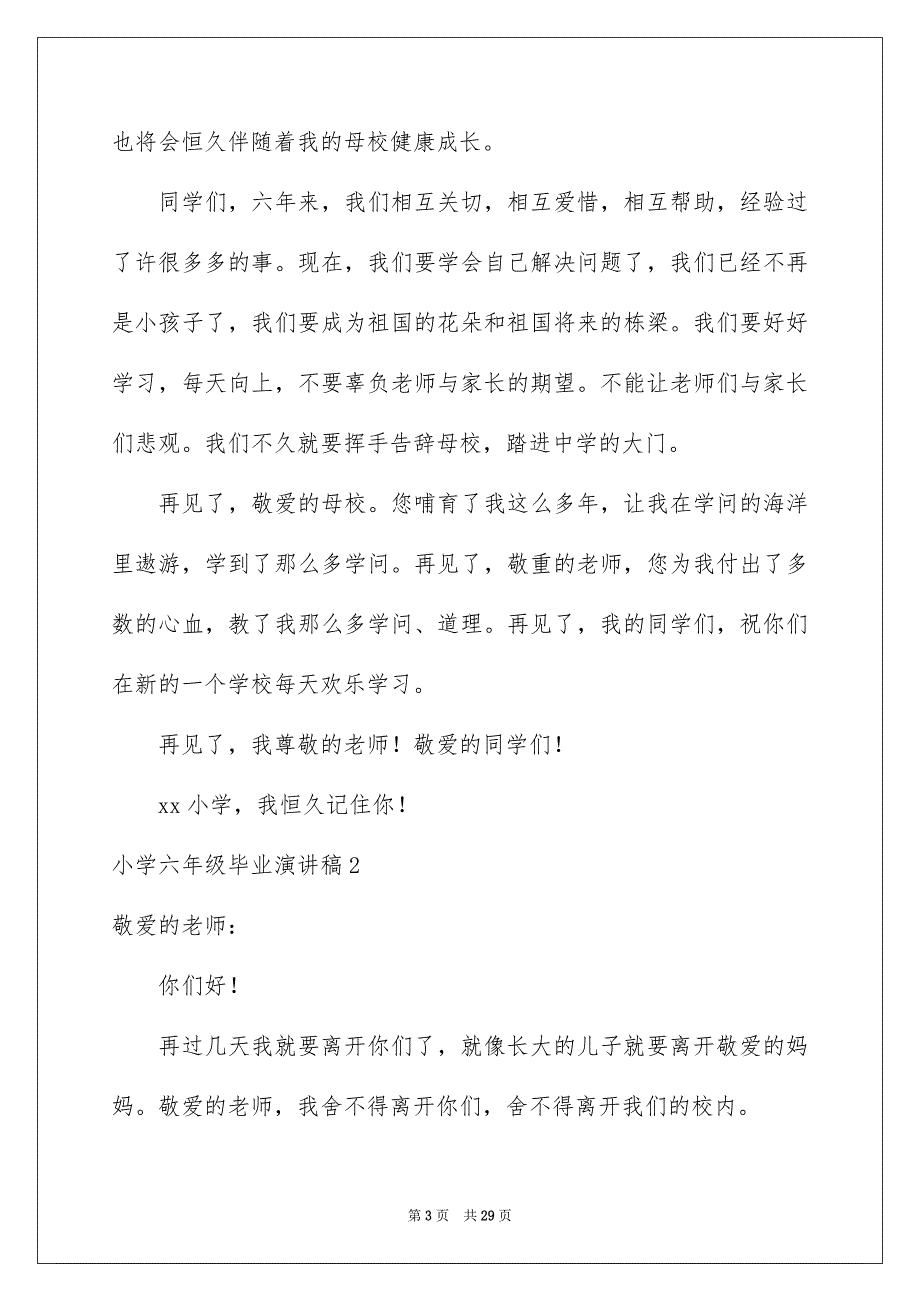 也将会恒久伴随着我的母校健康成长。

同学们，六年来，我们相互关切，相互爱惜，相互帮助，经验过了许很多多的事。现在，我们要学会自己解决问题了，我们已经不再是小孩子了，我们要成为祖国的花朵和祖国将来的栋梁。我们要好好学习，每天向上，不要辜负老师与家长的期望。不能让老师们与家长们悲观。我们不久就要挥手告辞母校，踏进中学的大门。

再见了，敬爱的母校。您哺育了我这么多年，让我在学问的海洋里遨游，学到了那么多学问。再见了，敬重的老师，您为我付出了多数的心血，教了我那么多学问、道理。再见了，我的同学们，祝你们在新的一个学校每天欢乐学习。

再见了，我尊敬的老师！敬爱的同学们！

xx 小学，我恒久记住你！

小学六年级毕业演讲稿 2

敬爱的老师：

你们好！

再过几天我就要离开你们了，就像长大的儿子就要离开敬爱的妈妈。敬爱的老师，我舍不得离开你们，舍不得离开我们的校内。

第 3 页 共 29 页